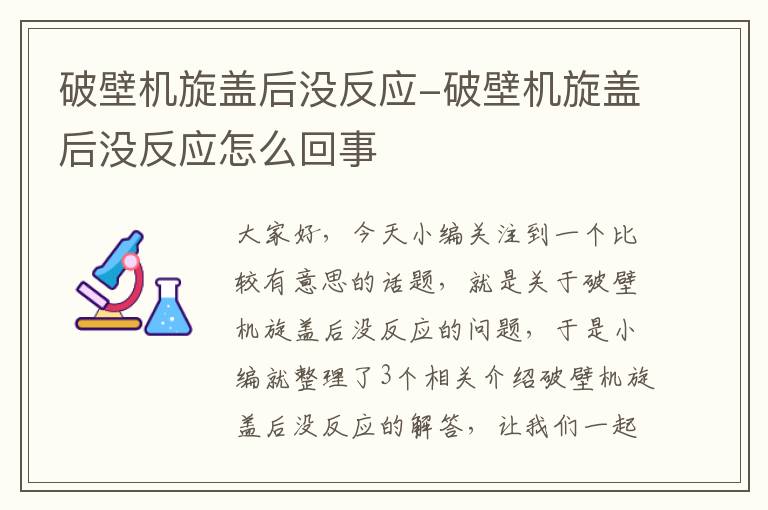 破壁机旋盖后没反应–破壁机旋盖后没反应怎么回事

大家好，今天小编关注到一个比较有意思的话题，就是关于破壁机旋盖后没反应的问题，于是小编就整理了3个相关介绍破壁机旋盖后没反应的解答，让我们一起